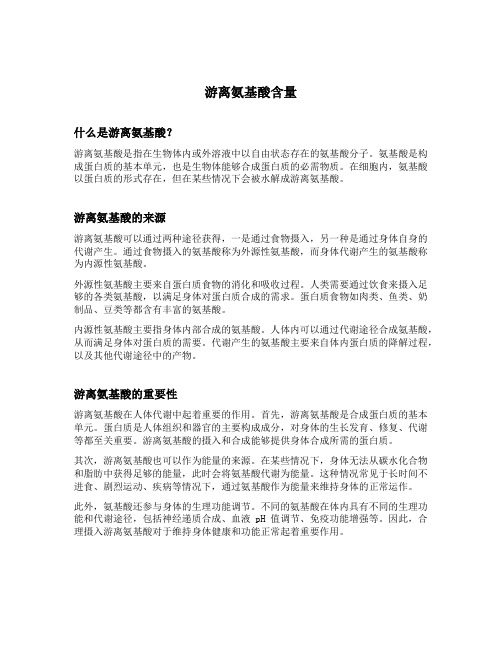 游离氨基酸含量

什么是游离氨基酸？

游离氨基酸是指在生物体内或外溶液中以自由状态存在的氨基酸分子。氨基酸是构成蛋白质的基本单元，也是生物体能够合成蛋白质的必需物质。在细胞内，氨基酸以蛋白质的形式存在，但在某些情况下会被水解成游离氨基酸。

游离氨基酸的来源

游离氨基酸可以通过两种途径获得，一是通过食物摄入，另一种是通过身体自身的代谢产生。通过食物摄入的氨基酸称为外源性氨基酸，而身体代谢产生的氨基酸称为内源性氨基酸。

外源性氨基酸主要来自蛋白质食物的消化和吸收过程。人类需要通过饮食来摄入足够的各类氨基酸，以满足身体对蛋白质合成的需求。蛋白质食物如肉类、鱼类、奶制品、豆类等都含有丰富的氨基酸。

内源性氨基酸主要指身体内部合成的氨基酸。人体内可以通过代谢途径合成氨基酸，从而满足身体对蛋白质的需要。代谢产生的氨基酸主要来自体内蛋白质的降解过程，以及其他代谢途径中的产物。

游离氨基酸的重要性

游离氨基酸在人体代谢中起着重要的作用。首先，游离氨基酸是合成蛋白质的基本单元。蛋白质是人体组织和器官的主要构成成分，对身体的生长发育、修复、代谢等都至关重要。游离氨基酸的摄入和合成能够提供身体合成所需的蛋白质。

其次，游离氨基酸也可以作为能量的来源。在某些情况下，身体无法从碳水化合物和脂肪中获得足够的能量，此时会将氨基酸代谢为能量。这种情况常见于长时间不进食、剧烈运动、疾病等情况下，通过氨基酸作为能量来维持身体的正常运作。

此外，氨基酸还参与身体的生理功能调节。不同的氨基酸在体内具有不同的生理功能和代谢途径，包括神经递质合成、血液 pH 值调节、免疫功能增强等。因此，合理摄入游离氨基酸对于维持身体健康和功能正常起着重要作用。